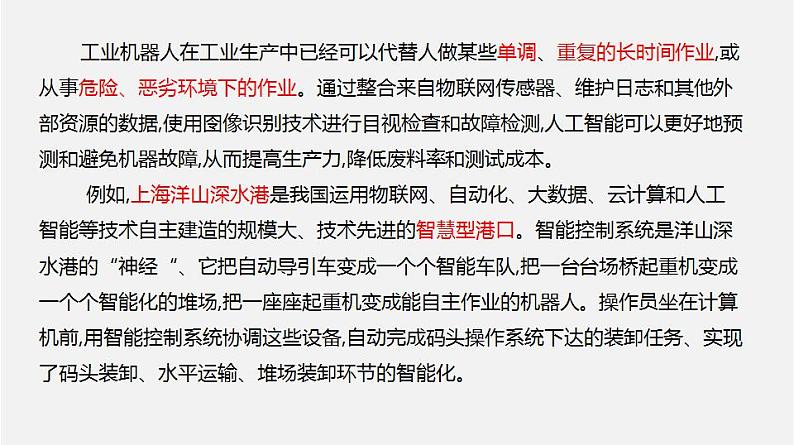 工业机器人在工业生产中已经可以代替人做某些单调、重复的长时间作业,或从事危险、恶劣环境下的作业。通过整合来自物联网传感器、维护日志和其他外部资源的数据,使用图像识别技术进行目视检查和故障检测,人工智能可以更好地预测和避免机器故障,从而提高生产力,降低废料率和测试成本。

例如,上海洋山深水港是我国运用物联网、自动化、大数据、云计算和人工智能等技术自主建造的规模大、技术先进的智慧型港口。智能控制系统是洋山深水港的“神经“、它把自动导引车变成一个个智能车队,把一台台场桥起重机变成一个个智能化的堆场,把一座座起重机变成能自主作业的机器人。操作员坐在计算机前,用智能控制系统协调这些设备,自动完成码头操作系统下达的装卸任务、实现了码头装卸、水平运输、堆场装卸环节的智能化。